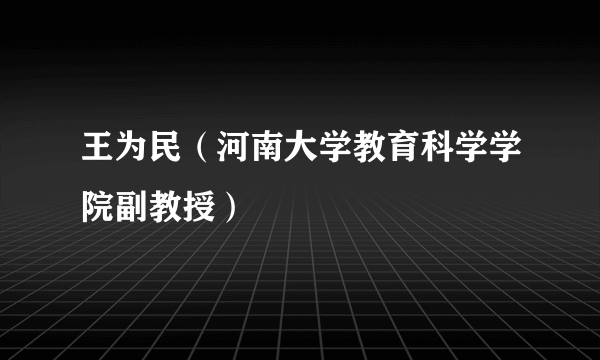 王为民（河南大学教育科学学院副教授）